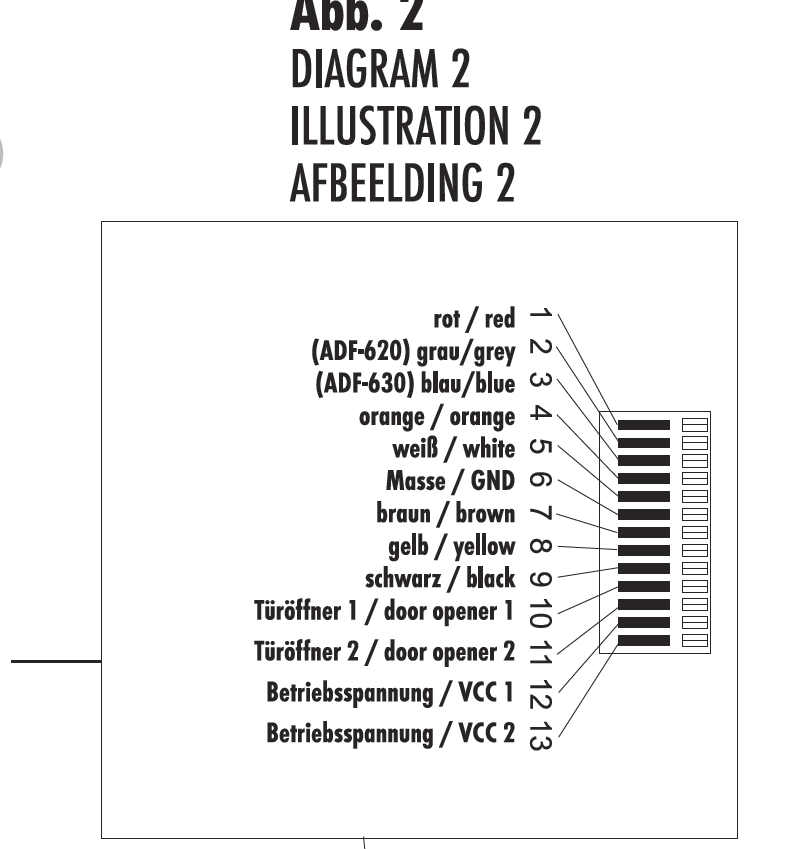 Abb. 2
DIAGRAM 2
ILLUSTRATION 2
AFBEELDING 2

rot / red 1
(ADF-620) grau/grey 2
(ADF-630) blau/blue 3
orange / orange 4
weiß / white 5
Masse / GND 6
braun / brown 7
gelb / yellow 8
schwarz / black 9
Türöffner 1 / door opener 1 10
Türöffner 2 / door opener 2 11
Betriebsspannung / VCC 1 12
Betriebsspannung / VCC 2 13